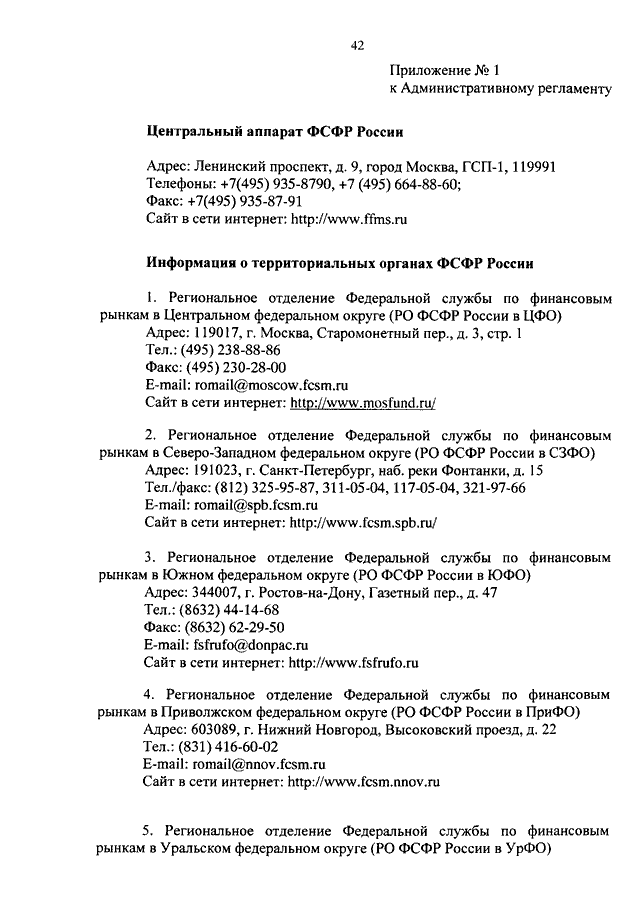 42

Приложение № 1
к Административному регламенту

Центральный аппарат ФСФР России

Адрес: Ленинский проспект, д. 9, город Москва, ГСП-1, 119991
Телефоны: +7(495) 935-8790, +7 (495) 664-88-60;
Факс: +7(495) 935-87-91
Сайт в сети интернет: http://www.ffms.ru

Информация о территориальных органах ФСФР России

1. Региональное отделение Федеральной службы по финансовым рынкам в Центральном федеральном округе (РО ФСФР России в ЦФО)
Адрес: 119017, г. Москва, Старомонетный пер., д. 3, стр. 1
Тел.: (495) 238-88-86
Факс: (495) 230-28-00
E-mail: romail@moscow.fcsm.ru
Сайт в сети интернет: http://www.mosfund.ru/

2. Региональное отделение Федеральной службы по финансовым рынкам в Северо-Западном федеральном округе (РО ФСФР России в СЗФО)
Адрес: 191023, г. Санкт-Петербург, наб. реки Фонтанки, д. 15
Тел./факс: (812) 325-95-87, 311-05-04, 117-05-04, 321-97-66
E-mail: romail@spb.fcsm.ru
Сайт в сети интернет: http://www.fcsm.spb.ru/

3. Региональное отделение Федеральной службы по финансовым рынкам в Южном федеральном округе (РО ФСФР России в ЮФО)
Адрес: 344007, г. Ростов-на-Дону, Газетный пер., д. 47
Тел.: (8632) 44-14-68
Факс: (8632) 62-29-50
E-mail: fsfrufo@donpac.ru
Сайт в сети интернет: http://www.fsfrufo.ru

4. Региональное отделение Федеральной службы по финансовым рынкам в Приволжском федеральном округе (РО ФСФР России в ПриФО)
Адрес: 603089, г. Нижний Новгород, Высоковский проезд, д. 22
Тел.: (831) 416-60-02
E-mail: romail@nnov.fcsm.ru
Сайт в сети интернет: http://www.fcsm.nnov.ru

5. Региональное отделение Федеральной службы по финансовым рынкам в Уральском федеральном округе (РО ФСФР России в УрФО)